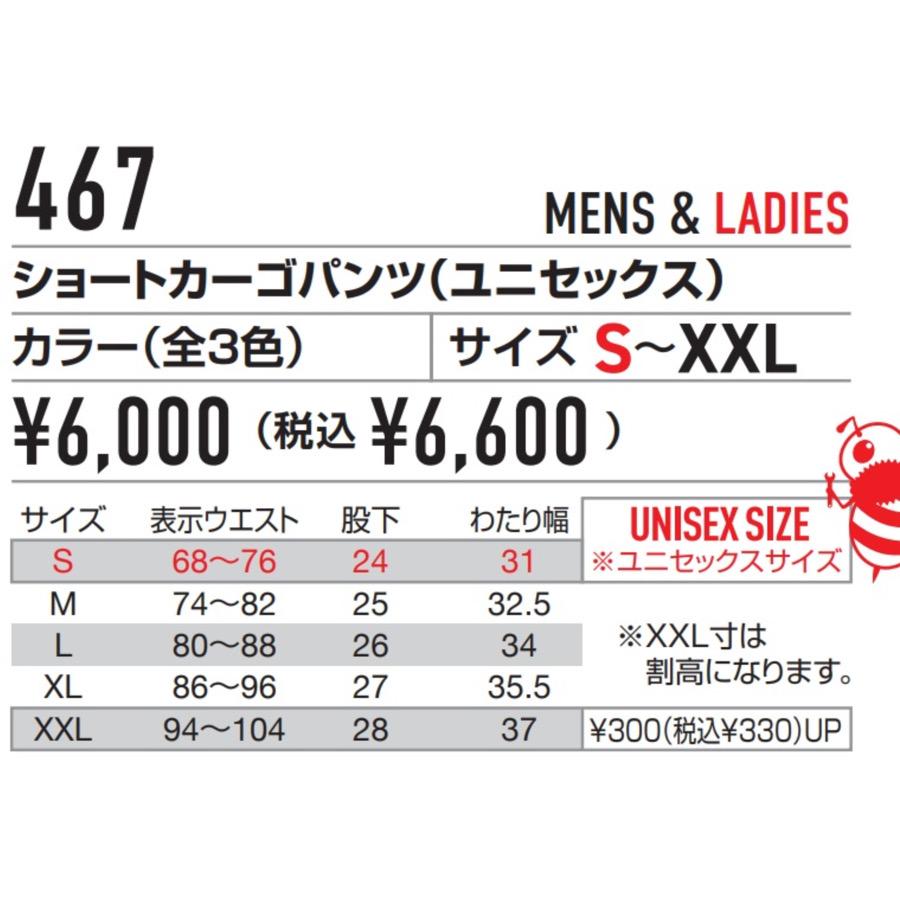 467

MENS & LADIES

ショートカーゴパンツ(ユニセックス)

カラー(全3色)

サイズ S~XXL

¥6,000(税込 ¥6,600)

| サイズ | 表示ウエスト | 股下 | わたり幅 |
|---|---|---|---|
| S | 68~76 | 24 | 31 |
| M | 74~82 | 25 | 32.5 |
| L | 80~88 | 26 | 34 |
| XL | 86~96 | 27 | 35.5 |
| XXL | 94~104 | 28 | 37 |

UNISEX SIZE
※ユニセックスサイズ

※XXL寸は
割高になります。

¥300(税込¥330)UP